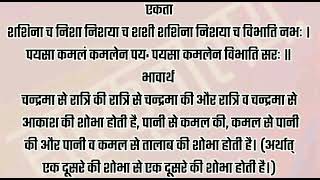 एकता
शशिना च निशा निशया च शशी शशिना निशया च विभाति नभः ।
पयसा कमलं कमलेन पयः पयसा कमलेन विभाति सरः ॥
भावार्थ
चन्द्रमा से रात्रि की रात्रि से चन्द्रमा की और रात्रि व चन्द्रमा से आकाश की शोभा होती है, पानी से कमल की, कमल से पानी की और पानी व कमल से तालाब की शोभा होती है। (अर्थात् एक दूसरे की शोभा से एक दूसरे की शोभा होती है।)